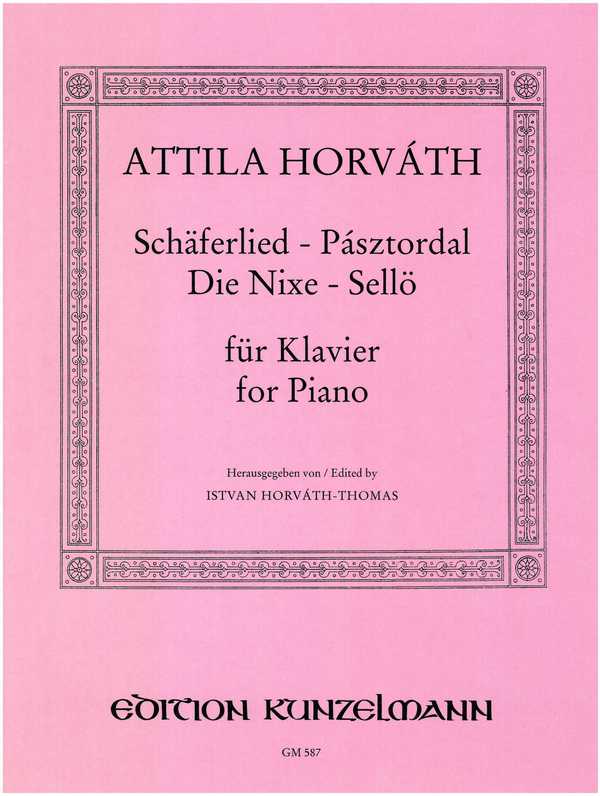 ATTILA HORVÁTH

Schäferlied - Pásztordal
Die Nixe - Sellö

für Klavier
for Piano

Herausgegeben von / Edited by
ISTVAN HORVÁTH-THOMAS

EDITION KUNZELMANN

GM 587